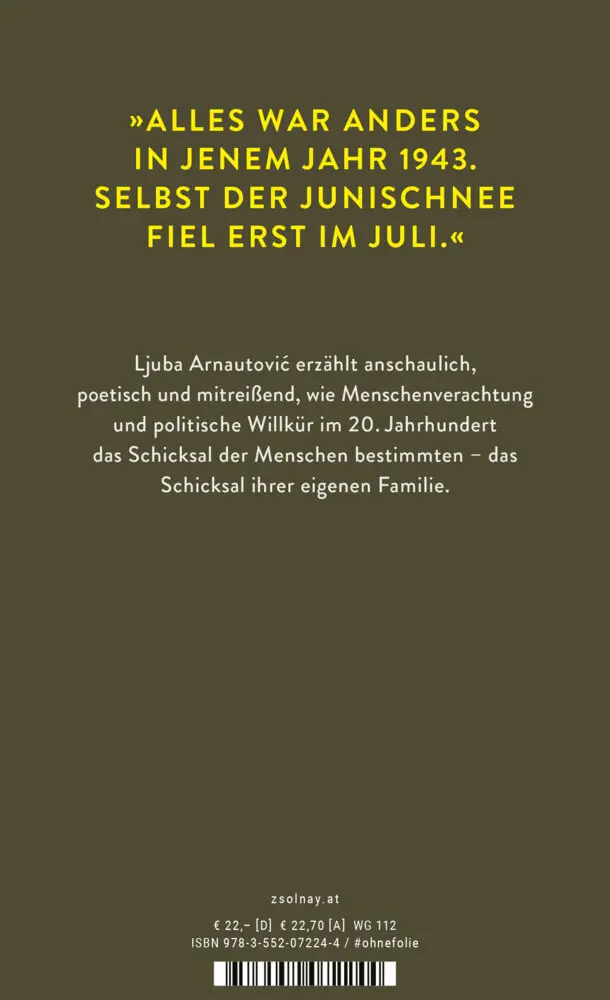 »ALLES WAR ANDERS IN JENEM JAHR 1943. SELBST DER JUNISCHNEE FIEL ERST IM JULI.«

Ljuba Arnautović erzählt anschaulich, poetisch und mitreißend, wie Menschenverachtung und politische Willkür im 20. Jahrhundert das Schicksal der Menschen bestimmten – das Schicksal ihrer eigenen Familie.

zsolnay.at

€ 22,– [D] € 22,70 [A] WG 112
ISBN 978-3-552-07224-4 / #ohnefolie